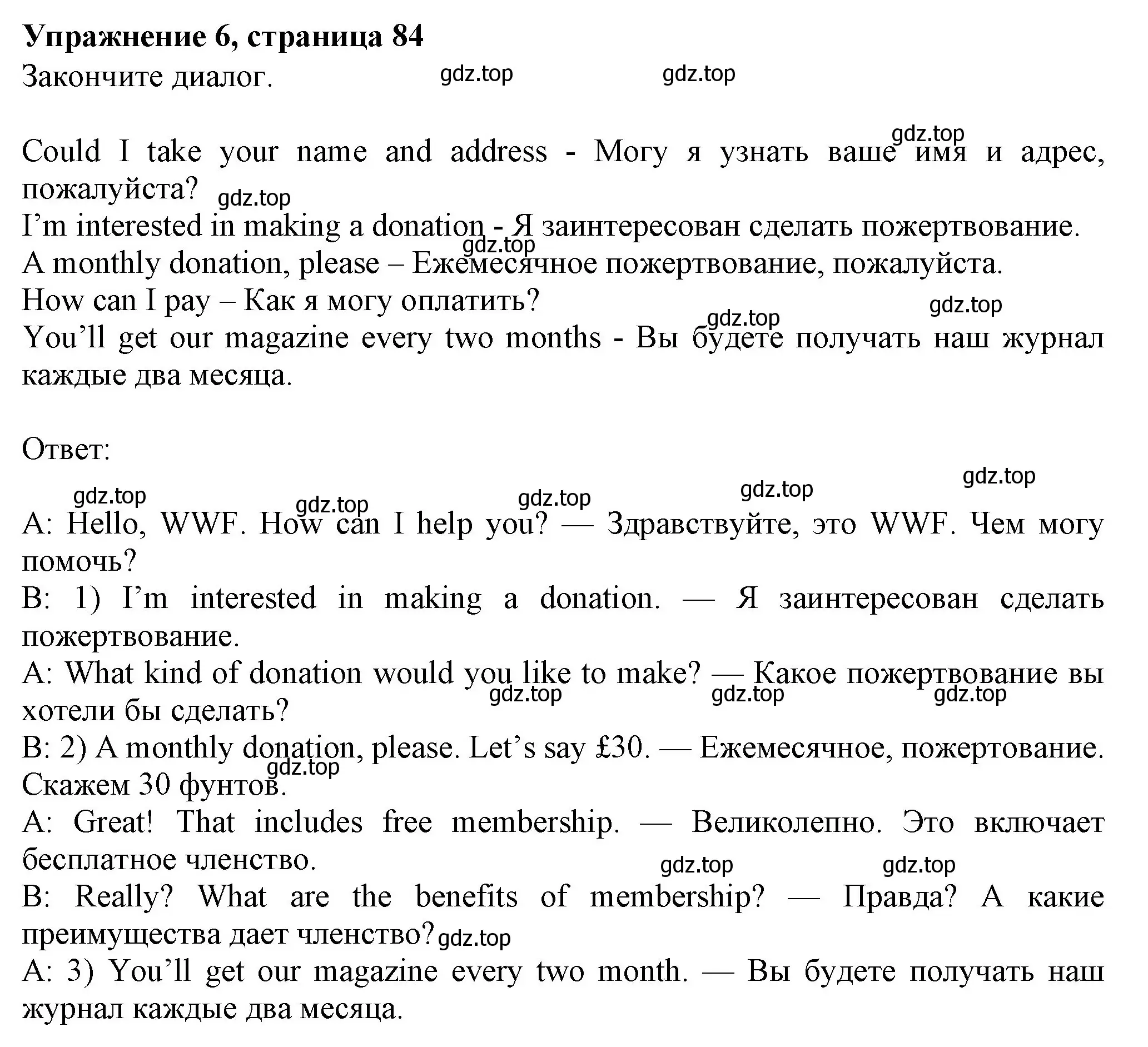 **Упражнение 6, страница 84**

Закончите диалог. gdz.top gdz.top

gdz.top

Could I take your name and address - Могу я узнать ваше имя и адрес, пожалуйста? gdz.top
I’m interested in making a donation - Я заинтересован сделать пожертвование.
gdz.top
A monthly donation, please – Ежемесячное пожертвование, пожалуйста.
How can I pay – Как я могу оплатить?
gdz.top gdz.top
You’ll get our magazine every two months - Вы будете получать наш журнал каждые два месяца.

Ответ:

gdz.top gdz.top gdz.top gdz.top gdz.top

A: Hello, WWF. How can I help you? — Здравствуйте, это WWF. Чем могу помочь?
B: 1) I’m interested in making a donation. — Я заинтересован сделать пожертвование.
A: What kind of donation would you like to make? — Какое пожертвование вы хотели бы сделать?
gdz.top gdz.top gdz.top
B: 2) A monthly donation, please. Let’s say £30. — Ежемесячное, пожертование. Скажем 30 фунтов.
gdz.top
A: Great! That includes free membership. — Великолепно. Это включает бесплатное членство.
gdz.top gdz.top
B: Really? What are the benefits of membership? — Правда? А какие преимущества дает членство? gdz.top
A: 3) You’ll get our magazine every two month. — Вы будете получать наш журнал каждые два месяца.